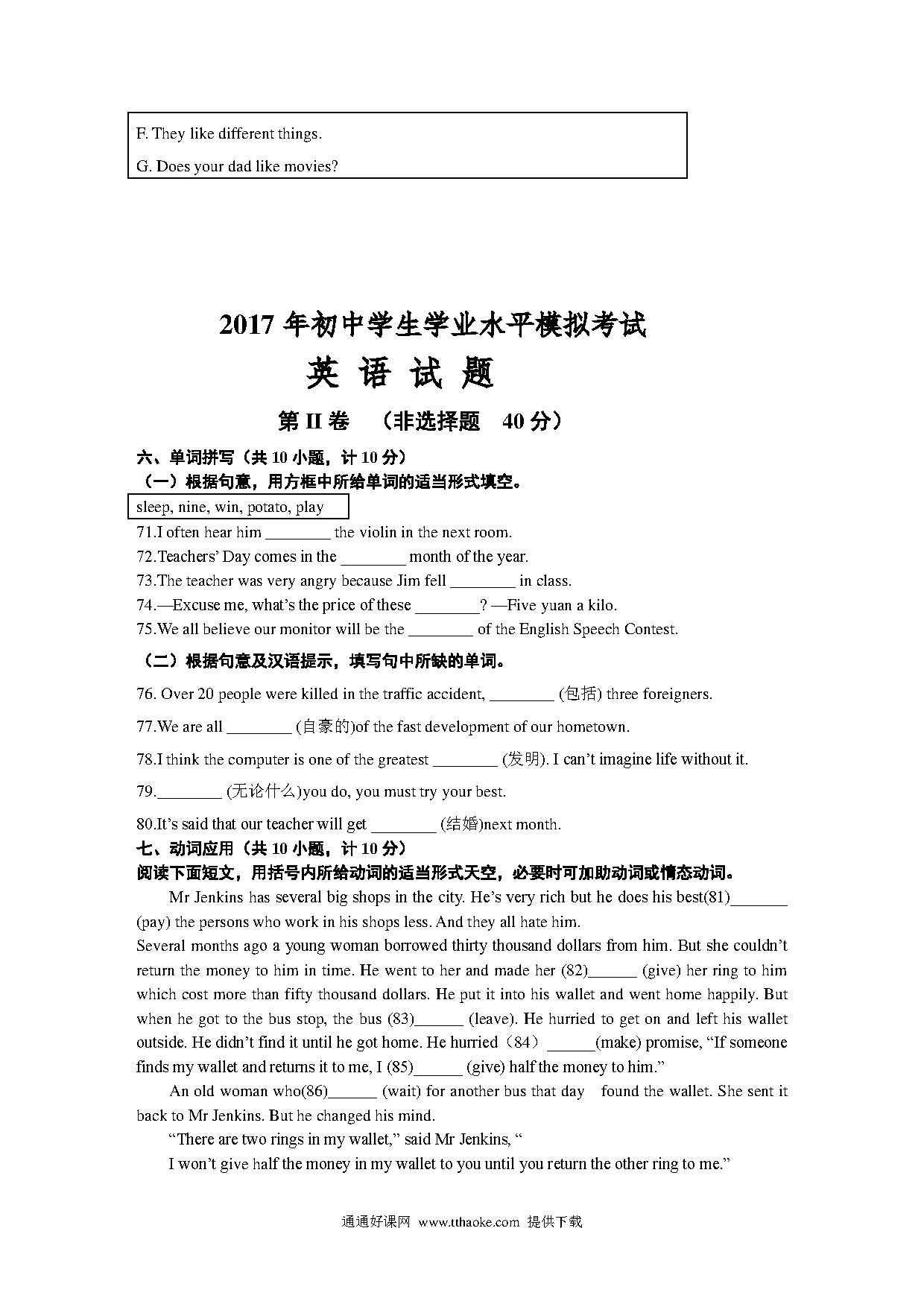 F. They like different things.

G. Does your dad like movies?

2017 年初中学生学业水平模拟考试

英 语 试 题

第 II 卷 （非选择题 40 分）

六、单词拼写（共 10 小题，计 10 分）

（一）根据句意，用方框中所给单词的适当形式填空。

sleep, nine, win, potato, play

71.I often hear him ________ the violin in the next room.

72.Teachers' Day comes in the ________ month of the year.

73.The teacher was very angry because Jim fell ________ in class.

74.—Excuse me, what's the price of these ________? —Five yuan a kilo.

75.We all believe our monitor will be the ________ of the English Speech Contest.

（二）根据句意及汉语提示，填写句中所缺的单词。

76. Over 20 people were killed in the traffic accident, ________ (包括) three foreigners.

77.We are all ________ (自豪的)of the fast development of our hometown.

78.I think the computer is one of the greatest ________ (发明). I can't imagine life without it.

79.________ (无论什么)you do, you must try your best.

80.It's said that our teacher will get ________ (结婚)next month.

七、动词应用（共 10 小题，计 10 分）

阅读下面短文，用括号内所给动词的适当形式天空，必要时可加助动词或情态动词。

Mr Jenkins has several big shops in the city. He's very rich but he does his best(81)_______ (pay) the persons who work in his shops less. And they all hate him.

Several months ago a young woman borrowed thirty thousand dollars from him. But she couldn't return the money to him in time. He went to her and made her (82)______ (give) her ring to him which cost more than fifty thousand dollars. He put it into his wallet and went home happily. But when he got to the bus stop, the bus (83)______ (leave). He hurried to get on and left his wallet outside. He didn't find it until he got home. He hurried（84）______(make) promise, "If someone finds my wallet and returns it to me, I (85)______ (give) half the money to him."

An old woman who(86)______ (wait) for another bus that day found the wallet. She sent it back to Mr Jenkins. But he changed his mind.

"There are two rings in my wallet," said Mr Jenkins, "

I won't give half the money in my wallet to you until you return the other ring to me."

通通好课网 www.tthaoke.com 提供下载